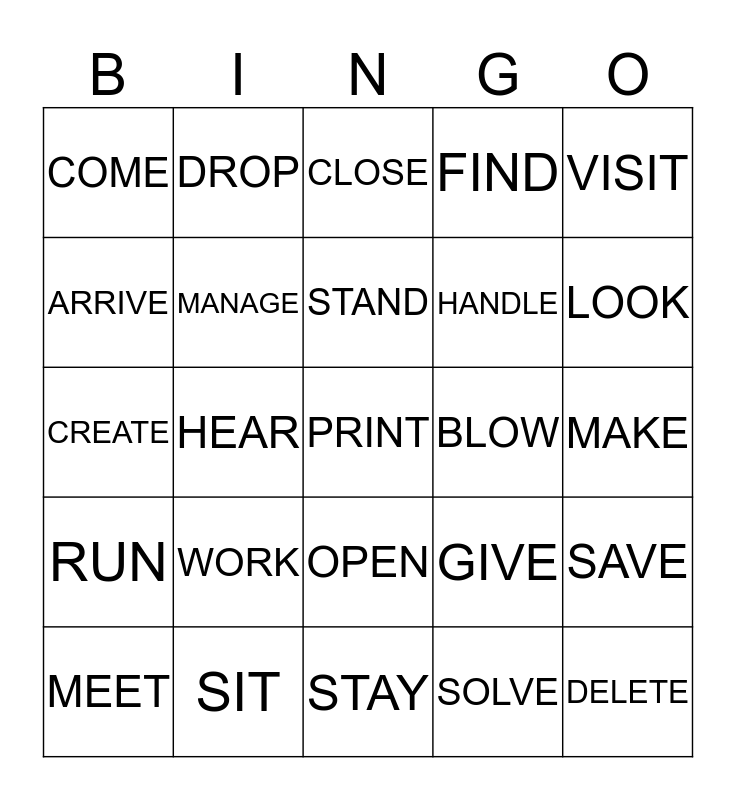 | B | I | N | G | O |
|---|---|---|---|---|
| COME | DROP | CLOSE | FIND | VISIT |
| ARRIVE | MANAGE | STAND | HANDLE | LOOK |
| CREATE | HEAR | PRINT | BLOW | MAKE |
| RUN | WORK | OPEN | GIVE | SAVE |
| MEET | SIT | STAY | SOLVE | DELETE |